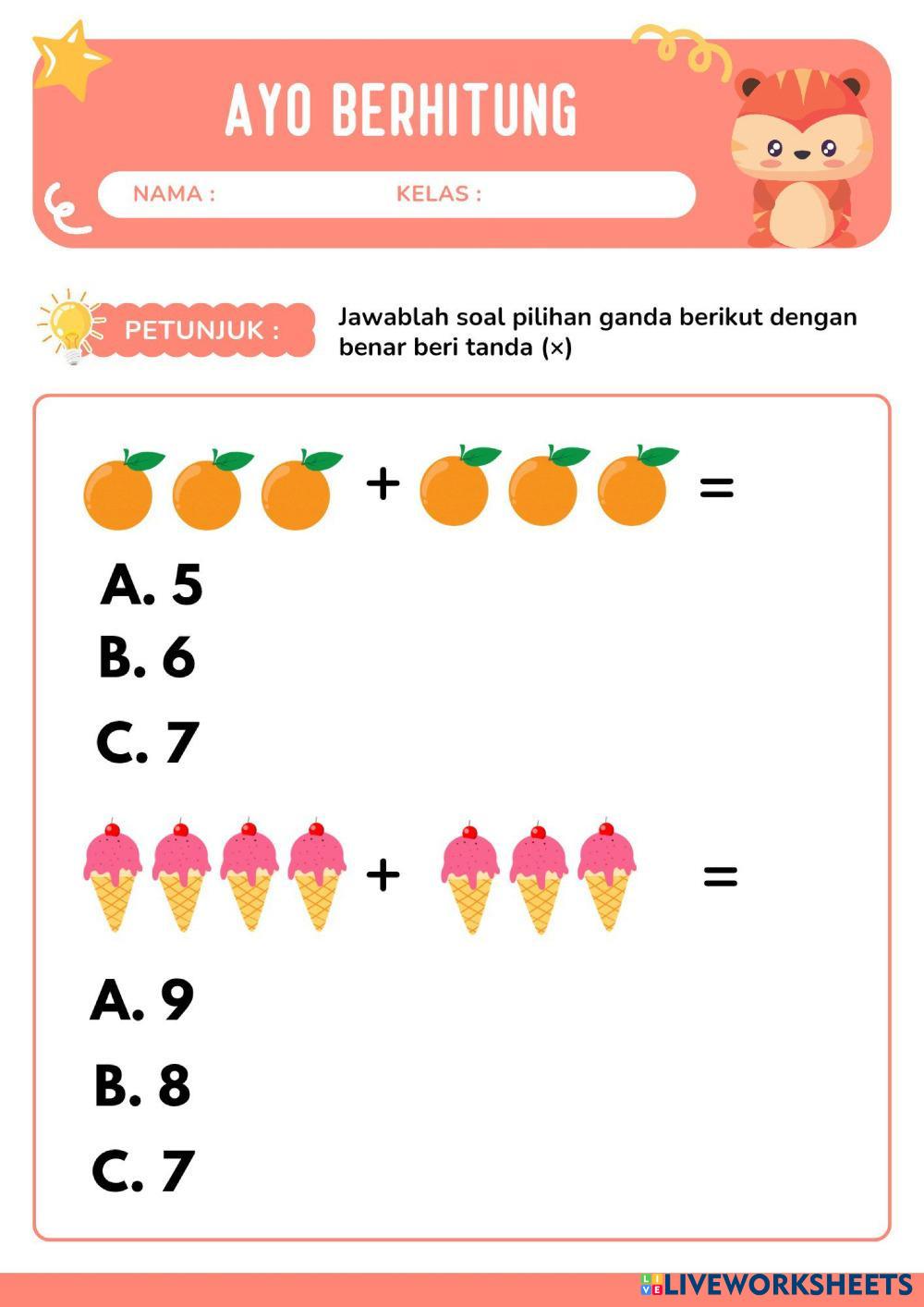 AYO BERHITUNG

NAMA : KELAS :

PETUNJUK : Jawablah soal pilihan ganda berikut dengan benar beri tanda (×)

+ =

A. 5

B. 6

C. 7

+ =

A. 9

B. 8

C. 7

LIVEWORKSHEETS